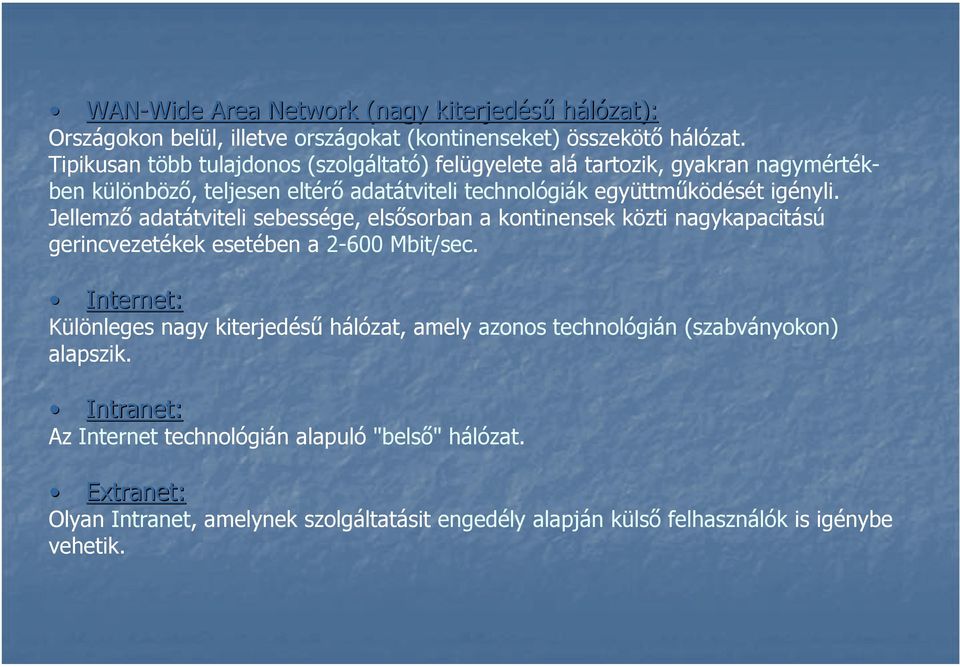 • WAN-Wide Area Network (nagy kiterjedésű hálózat):
Országokon belül, illetve országokat (kontinenseket) összekötő hálózat. Tipikusan több tulajdonos (szolgáltató) felügyelete alá tartozik, gyakran nagymértékben különböző, teljesen eltérő adatátviteli technológiák együttműködését igényli. Jellemző adatátviteli sebessége, elsősorban a kontinensek közti nagykapacitású gerincvezetékek esetében a 2-600 Mbit/sec.

• Internet:
Különleges nagy kiterjedésű hálózat, amely azonos technológián (szabványokon) alapszik.

• Intranet:
Az Internet technológián alapuló "belső" hálózat.

• Extranet:
Olyan Intranet, amelynek szolgáltatásit engedély alapján külső felhasználók is igénybe vehetik.